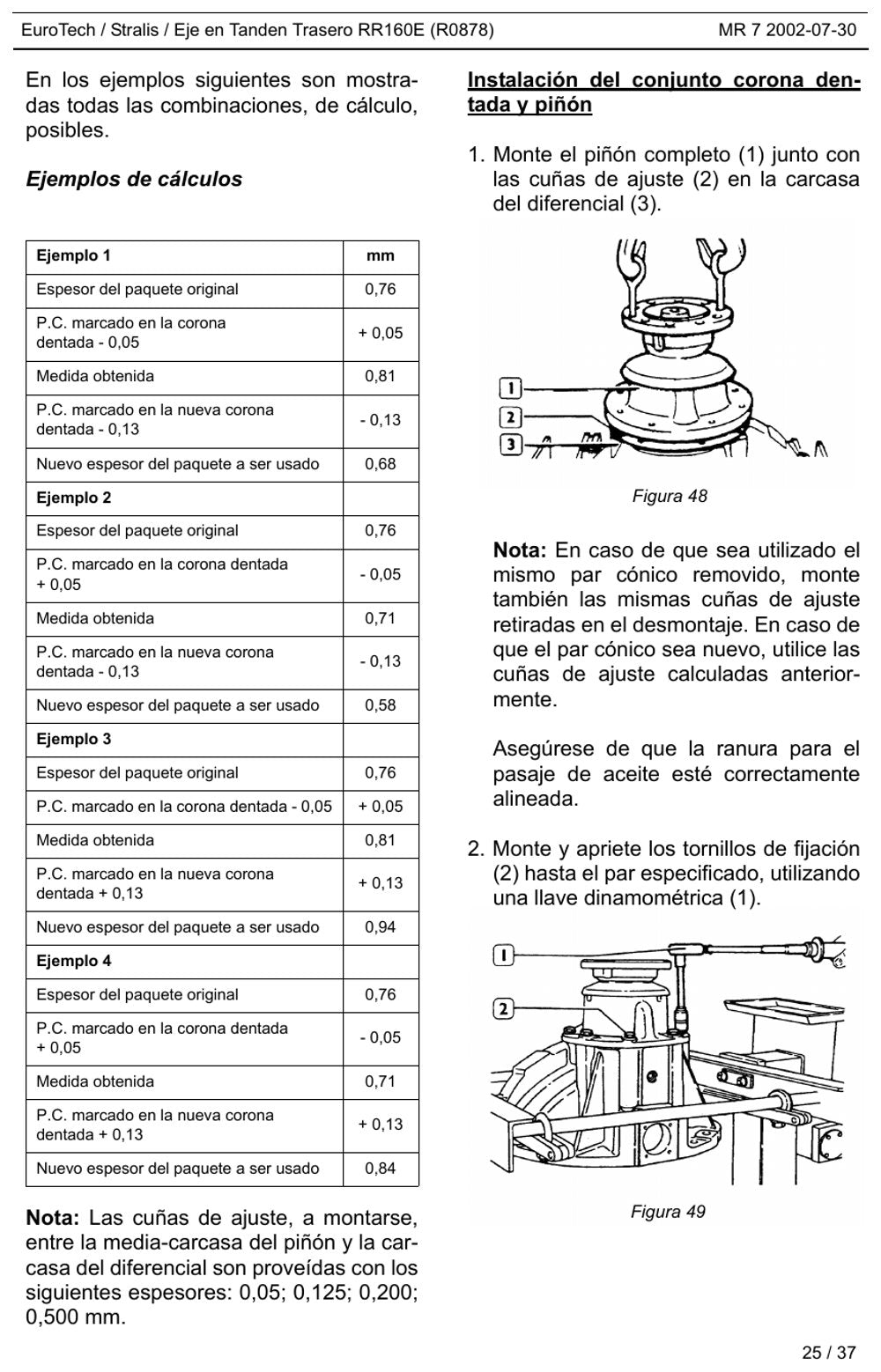 EuroTech / Stralis / Eje en Tanden Trasero RR160E (R0878)
MR 7 2002-07-30

En los ejemplos siguientes son mostradas todas las combinaciones, de cálculo, posibles.

Ejemplos de cálculos

| Ejemplo 1 | mm |
|---|---|
| Espesor del paquete original | 0,76 |
| P.C. marcado en la corona dentada - 0,05 | + 0,05 |
| Medida obtenida | 0,81 |
| P.C. marcado en la nueva corona dentada - 0,13 | - 0,13 |
| Nuevo espesor del paquete a ser usado | 0,68 |
| Ejemplo 2 | |
| Espesor del paquete original | 0,76 |
| P.C. marcado en la corona dentada + 0,05 | - 0,05 |
| Medida obtenida | 0,71 |
| P.C. marcado en la nueva corona dentada - 0,13 | - 0,13 |
| Nuevo espesor del paquete a ser usado | 0,58 |
| Ejemplo 3 | |
| Espesor del paquete original | 0,76 |
| P.C. marcado en la corona dentada - 0,05 | + 0,05 |
| Medida obtenida | 0,81 |
| P.C. marcado en la nueva corona dentada + 0,13 | + 0,13 |
| Nuevo espesor del paquete a ser usado | 0,94 |
| Ejemplo 4 | |
| Espesor del paquete original | 0,76 |
| P.C. marcado en la corona dentada + 0,05 | - 0,05 |
| Medida obtenida | 0,71 |
| P.C. marcado en la nueva corona dentada + 0,13 | + 0,13 |
| Nuevo espesor del paquete a ser usado | 0,84 |

Nota: Las cuñas de ajuste, a montarse, entre la media-carcasa del piñón y la carcasa del diferencial son proveídas con los siguientes espesores: 0,05; 0,125; 0,200; 0,500 mm.

Instalación del conjunto corona dentada y piñón

1. Monte el piñón completo (1) junto con las cuñas de ajuste (2) en la carcasa del diferencial (3).

1
2
3

Figura 48

Nota: En caso de que sea utilizado el mismo par cónico removido, monte también las mismas cuñas de ajuste retiradas en el desmontaje. En caso de que el par cónico sea nuevo, utilice las cuñas de ajuste calculadas anteriormente.

Asegúrese de que la ranura para el pasaje de aceite esté correctamente alineada.

2. Monte y apriete los tornillos de fijación (2) hasta el par especificado, utilizando una llave dinamométrica (1).

1
2

Figura 49

25 / 37